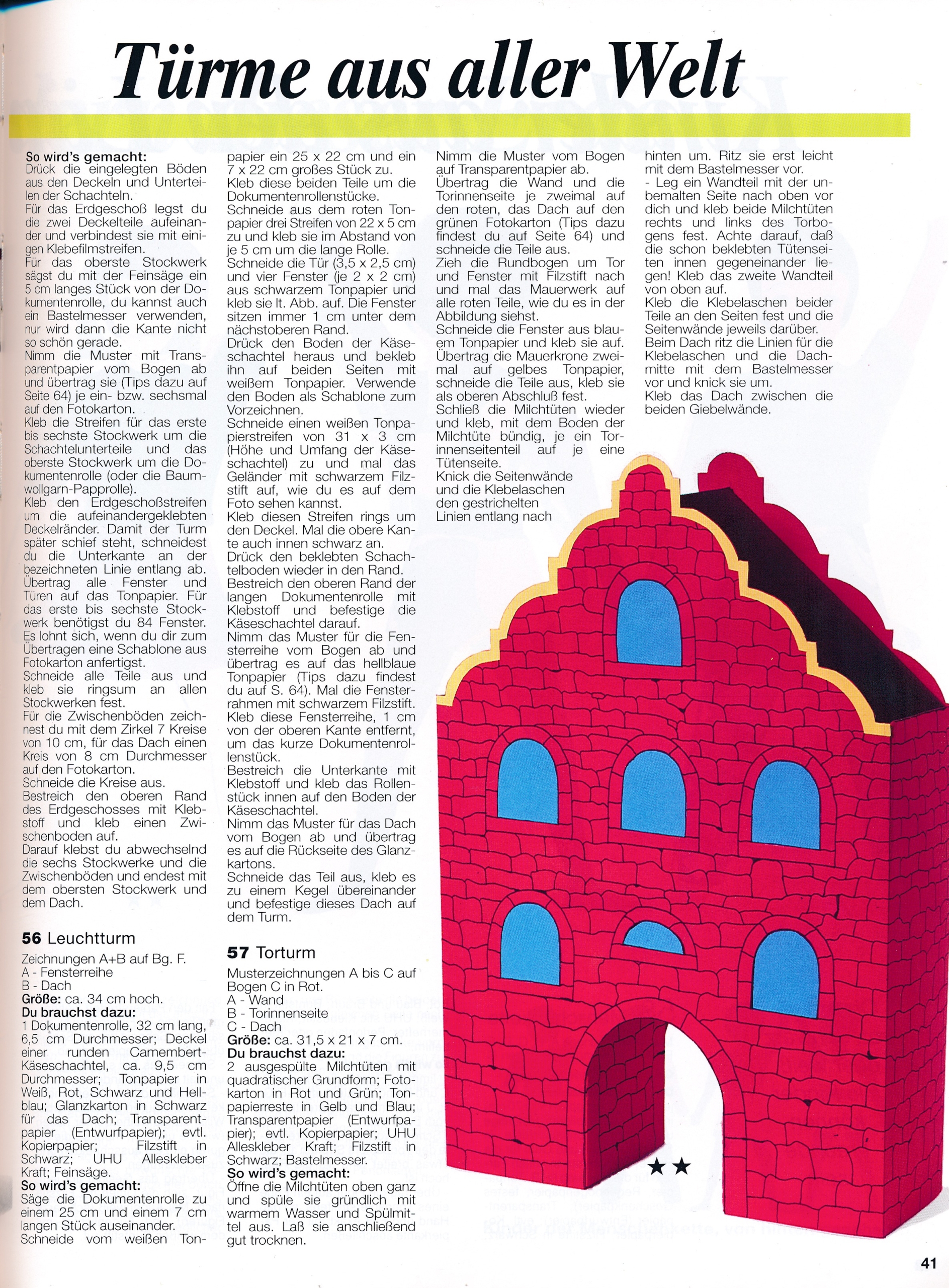 Türme aus aller Welt

So wird's gemacht:
Drück die eingelegten Böden aus den Deckeln und Unterteilen der Schachteln.
Für das Erdgeschoß legst du die zwei Deckelteile aufeinander und verbindest sie mit einigen Klebefilmstreifen.
Für das oberste Stockwerk sägst du mit der Feinsäge ein 5 cm langes Stück von der Dokumentenrolle, du kannst auch ein Bastelmesser verwenden, nur wird dann die Kante nicht so schön gerade.
Nimm die Muster mit Transparentpapier vom Bogen ab und übertrag sie (Tips dazu auf Seite 64) je ein- bzw. sechsmal auf den Fotokarton.
Kleb die Streifen für das erste bis sechste Stockwerk um die Schachtelunterteile und das oberste Stockwerk um die Dokumentenrolle (oder die Baumwollgarn-Papprolle).
Kleb den Erdgeschoßstreifen um die aufeinandergeklebten Deckelränder. Damit der Turm später schief steht, schneidest du die Unterkante an der bezeichneten Linie entlang ab.
Übertrag alle Fenster und Türen auf das Tonpapier. Für das erste bis sechste Stockwerk benötigst du 84 Fenster. Es lohnt sich, wenn du dir zum Übertragen eine Schablone aus Fotokarton anfertigst.
Schneide alle Teile aus und kleb sie ringsum an allen Stockwerken fest.
Für die Zwischenböden zeichnest du mit dem Zirkel 7 Kreise von 10 cm, für das Dach einen Kreis von 8 cm Durchmesser auf den Fotokarton.
Schneide die Kreise aus.
Bestreich den oberen Rand des Erdgeschosses mit Klebstoff und kleb einen Zwischenboden auf.
Darauf klebst du abwechselnd die sechs Stockwerke und die Zwischenböden und endest mit dem obersten Stockwerk und dem Dach.

56 Leuchtturm
Zeichnungen A+B auf Bg. F.
A - Fensterreihe
B - Dach
Größe: ca. 34 cm hoch.
Du brauchst dazu:
1 Dokumentenrolle, 32 cm lang, 6,5 cm Durchmesser; Deckel einer runden Camembert-Käseschachtel, ca. 9,5 cm Durchmesser; Tonpapier in Weiß, Rot, Schwarz und Hellblau; Glanzkarton in Schwarz für das Dach; Transparentpapier (Entwurfpapier); evtl. Kopierpapier; Filzstift in Schwarz; UHU Alleskleber Kraft; Feinsäge.
So wird's gemacht:
Säge die Dokumentenrolle zu einem 25 cm und einem 7 cm langen Stück auseinander.
Schneide vom weißen Tonpapier ein 25 x 22 cm und ein 7 x 22 cm großes Stück zu.
Kleb diese beiden Teile um die Dokumentenrollenstücke.
Schneide aus dem roten Tonpapier drei Streifen von 22 x 5 cm zu und kleb sie im Abstand von je 5 cm um die lange Rolle.
Schneide die Tür (3,5 x 2,5 cm) und vier Fenster (je 2 x 2 cm) aus schwarzem Tonpapier und kleb sie lt. Abb. auf. Die Fenster sitzen immer 1 cm unter dem nächstoberen Rand.
Drück den Boden der Käseschachtel heraus und bekleb ihn auf beiden Seiten mit weißem Tonpapier. Verwende den Boden als Schablone zum Vorzeichnen.
Schneide einen weißen Tonpapierstreifen von 31 x 3 cm (Höhe und Umfang der Käseschachtel) zu und mal das Geländer mit schwarzem Filzstift auf, wie du es auf dem Foto sehen kannst.
Kleb diesen Streifen rings um den Deckel. Mal die obere Kante auch innen schwarz an.
Drück den beklebten Schachtelboden wieder in den Rand.
Bestreich den oberen Rand der langen Dokumentenrolle mit Klebstoff und befestige die Käseschachtel darauf.
Nimm das Muster für die Fensterreihe vom Bogen ab und übertrag es auf das hellblaue Tonpapier (Tips dazu findest du auf S. 64). Mal die Fensterrahmen mit schwarzem Filzstift.
Kleb diese Fensterreihe, 1 cm von der oberen Kante entfernt, um das kurze Dokumentenrollenstück.
Bestreich die Unterkante mit Klebstoff und kleb das Rollenstück innen auf den Boden der Käseschachtel.
Nimm das Muster für das Dach vom Bogen ab und übertrag es auf die Rückseite des Glanzkartons.
Schneide das Teil aus, kleb es zu einem Kegel übereinander und befestige dieses Dach auf dem Turm.

57 Torturm
Musterzeichnungen A bis C auf Bogen C in Rot.
A - Wand
B - Torinnenseite
C - Dach
Größe: ca. 31,5 x 21 x 7 cm.
Du brauchst dazu:
2 ausgespülte Milchtüten mit quadratischer Grundform; Fotokarton in Rot und Grün; Tonpapierreste in Gelb und Blau; Transparentpapier (Entwurfpapier); evtl. Kopierpapier; UHU Alleskleber Kraft; Filzstift in Schwarz; Bastelmesser.
So wird's gemacht:
Öffne die Milchtüten oben ganz und spüle sie gründlich mit warmem Wasser und Spülmittel aus. Laß sie anschließend gut trocknen.
Nimm die Muster vom Bogen auf Transparentpapier ab.
Übertrag die Wand und die Torinnenseite je zweimal auf den roten, das Dach auf den grünen Fotokarton (Tips dazu findest du auf Seite 64) und schneide die Teile aus.
Zieh die Rundbogen um Tor und Fenster mit Filzstift nach und mal das Mauerwerk auf alle roten Teile, wie du es in der Abbildung siehst.
Schneide die Fenster aus blauem Tonpapier und kleb sie auf.
Übertrag die Mauerkrone zweimal auf gelbes Tonpapier, schneide die Teile aus, kleb sie als oberen Abschluß fest.
Schließ die Milchtüten wieder und kleb, mit dem Boden der Milchtüte bündig, je ein Torinnenseitenteil auf je eine Tütenseite.
Knick die Seitenwände und die Klebelaschen den gestrichelten Linien entlang nach hinten um. Ritz sie erst leicht mit dem Bastelmesser vor.
- Leg ein Wandteil mit der unbemalten Seite nach oben vor dich und kleb beide Milchtüten rechts und links des Torbogens fest. Achte darauf, daß die schon beklebten Tütenseiten innen gegeneinander liegen! Kleb das zweite Wandteil von oben auf.
Kleb die Klebelaschen beider Teile an den Seiten fest und die Seitenwände jeweils darüber.
Beim Dach ritz die Linien für die Klebelaschen und die Dachmitte mit dem Bastelmesser vor und knick sie um.
Kleb das Dach zwischen die beiden Giebelwände.

★★

41